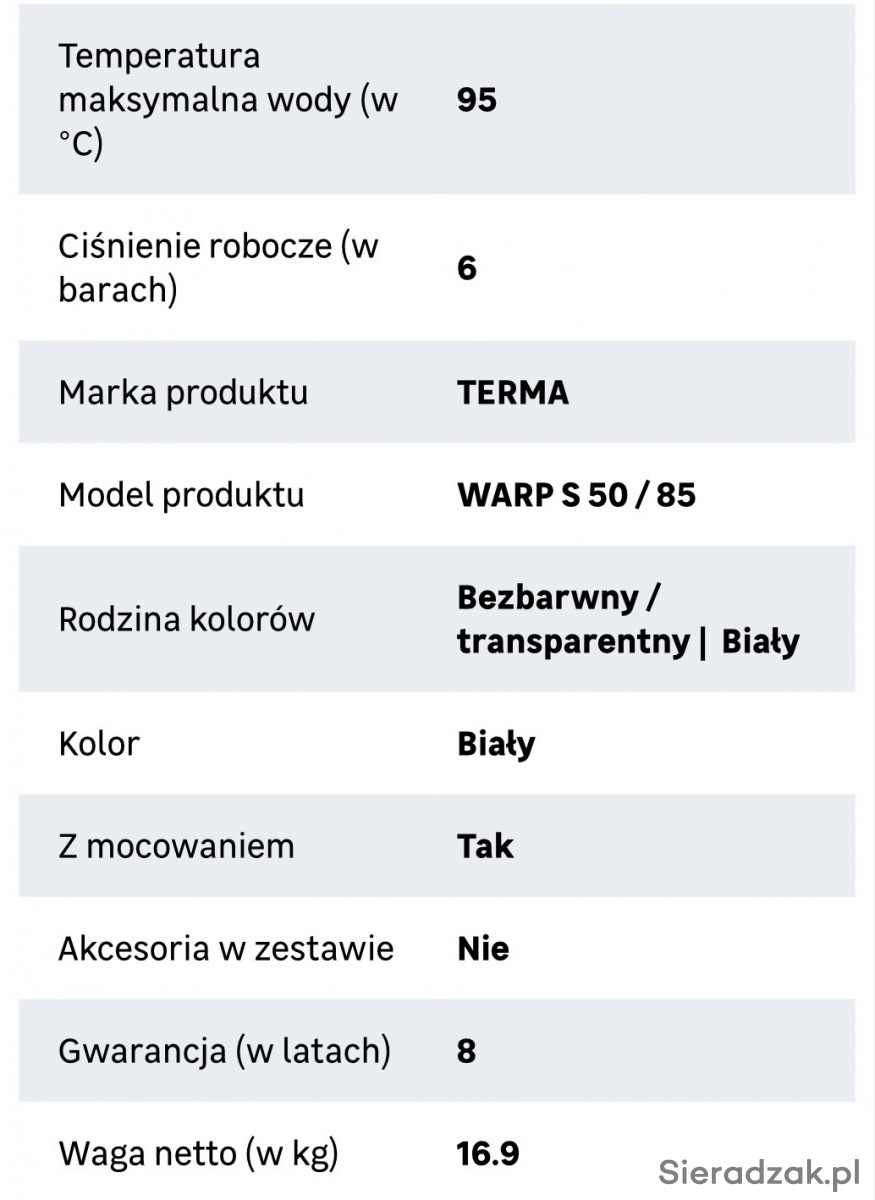 | | |
|---|---|
| Temperatura maksymalna wody (w °C) | **95** |
| Ciśnienie robocze (w barach) | **6** |
| Marka produktu | **TERMA** |
| Model produktu | **WARP S 50 / 85** |
| Rodzina kolorów | **Bezbarwny / transparentny \| Biały** |
| Kolor | **Biały** |
| Z mocowaniem | **Tak** |
| Akcesoria w zestawie | **Nie** |
| Gwarancja (w latach) | **8** |
| Waga netto (w kg) | **16.9** |

Sieradzak.pl